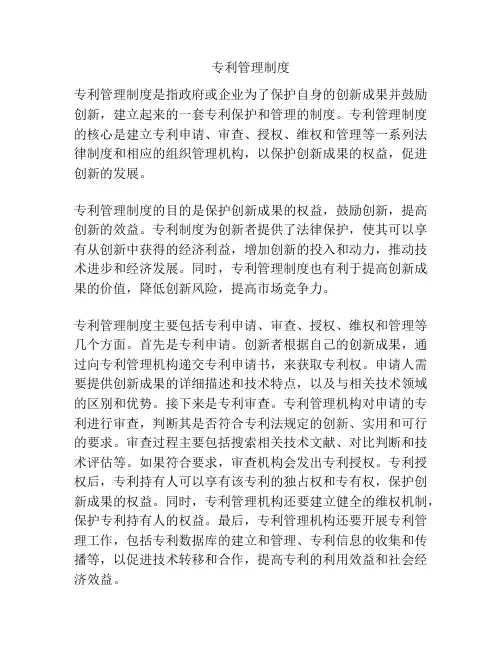 专利管理制度

专利管理制度是指政府或企业为了保护自身的创新成果并鼓励创新，建立起来的一套专利保护和管理的制度。专利管理制度的核心是建立专利申请、审查、授权、维权和管理等一系列法律制度和相应的组织管理机构，以保护创新成果的权益，促进创新的发展。

专利管理制度的目的是保护创新成果的权益，鼓励创新，提高创新的效益。专利制度为创新者提供了法律保护，使其可以享有从创新中获得的经济利益，增加创新的投入和动力，推动技术进步和经济发展。同时，专利管理制度也有利于提高创新成果的价值，降低创新风险，提高市场竞争力。

专利管理制度主要包括专利申请、审查、授权、维权和管理等几个方面。首先是专利申请。创新者根据自己的创新成果，通过向专利管理机构递交专利申请书，来获取专利权。申请人需要提供创新成果的详细描述和技术特点，以及与相关技术领域的区别和优势。接下来是专利审查。专利管理机构对申请的专利进行审查，判断其是否符合专利法规定的创新、实用和可行的要求。审查过程主要包括搜索相关技术文献、对比判断和技术评估等。如果符合要求，审查机构会发出专利授权。专利授权后，专利持有人可以享有该专利的独占权和专有权，保护创新成果的权益。同时，专利管理机构还要建立健全的维权机制，保护专利持有人的权益。最后，专利管理机构还要开展专利管理工作，包括专利数据库的建立和管理、专利信息的收集和传播等，以促进技术转移和合作，提高专利的利用效益和社会经济效益。